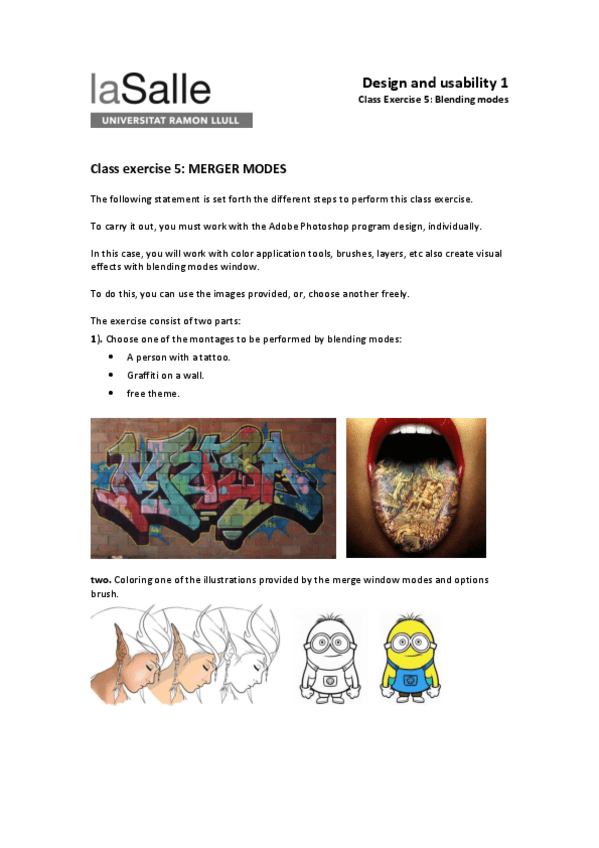 laSalle
UNIVERSITAT RAMON LLULL

Design and usability 1
Class Exercise 5: Blending modes

Class exercise 5: MERGER MODES

The following statement is set forth the different steps to perform this class exercise.

To carry it out, you must work with the Adobe Photoshop program design, individually.

In this case, you will work with color application tools, brushes, layers, etc also create visual effects with blending modes window.

To do this, you can use the images provided, or, choose another freely.

The exercise consist of two parts:
1). Choose one of the montages to be performed by blending modes:
• A person with a tattoo.
• Graffiti on a wall.
• free theme.

two. Coloring one of the illustrations provided by the merge window modes and options brush.